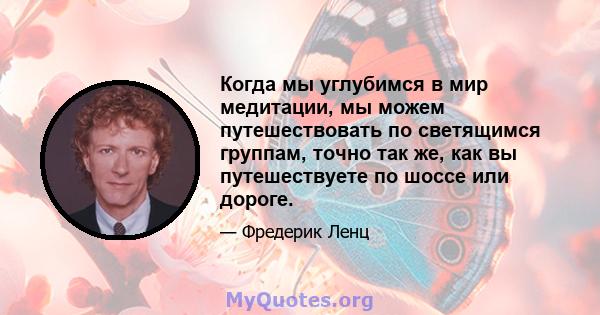 Когда мы углубимся в мир медитации, мы можем путешествовать по светящимся группам, точно так же, как вы путешествуете по шоссе или дороге.

— Фредерик Ленц

MyQuotes.org